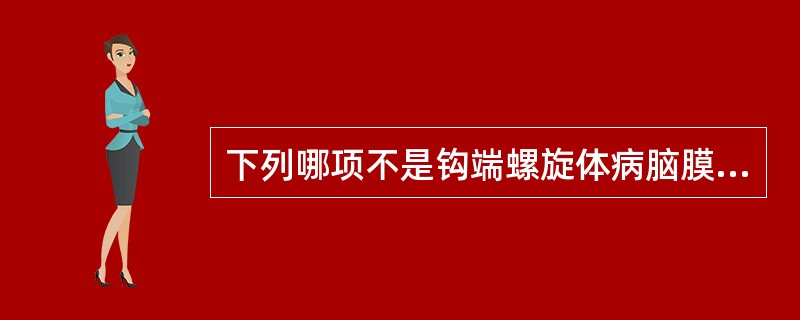 下列哪项不是钩端螺旋体病脑膜...